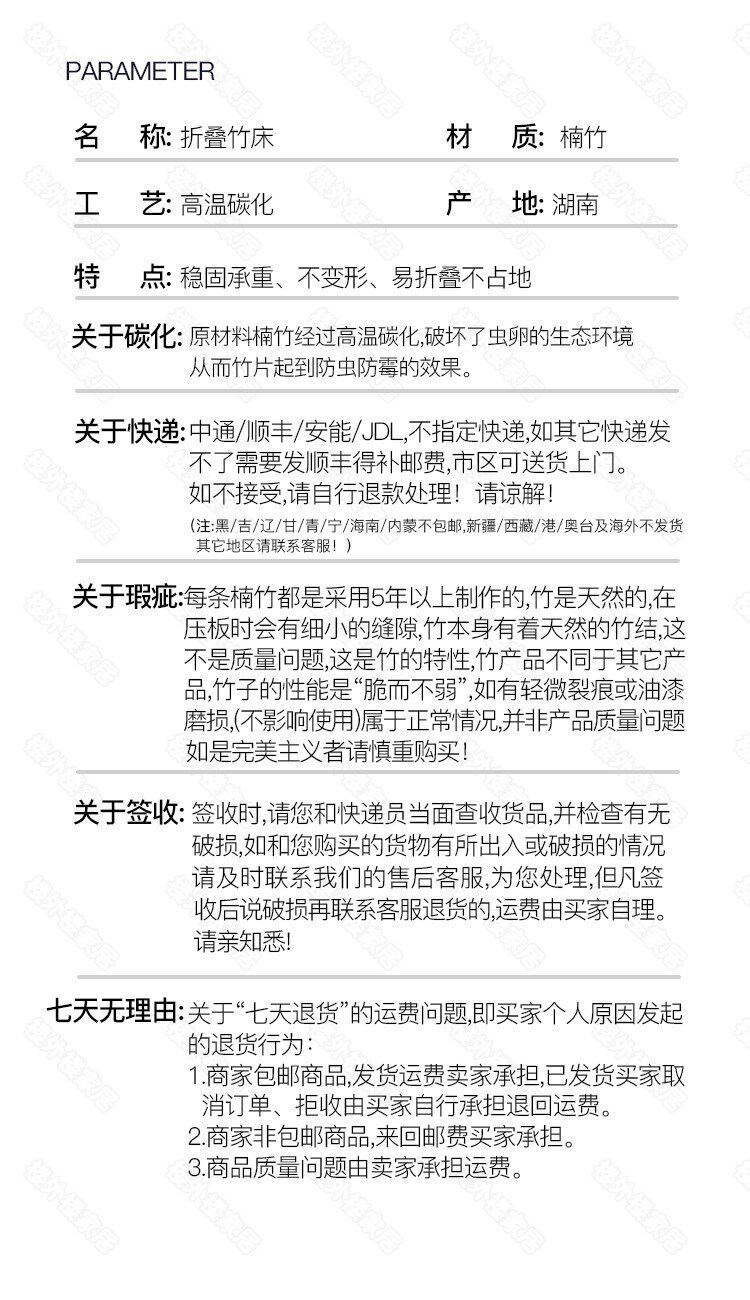 PARAMETER

名　称: 折叠竹床

材　质: 楠竹

工　艺: 高温碳化

产　地: 湖南

特　点: 稳固承重、不变形、易折叠不占地

关于碳化: 原材料楠竹经过高温碳化,破坏了虫卵的生态环境从而竹片起到防虫防霉的效果。

关于快递: 中通/顺丰/安能/JDL,不指定快递,如其它快递发不了需要发顺丰得补邮费,市区可送货上门。如不接受,请自行退款处理！请谅解！
(注:黑/吉/辽/甘/青/宁/海南/内蒙不包邮,新疆/西藏/港/奥台及海外不发货其它地区请联系客服！)

关于瑕疵: 每条楠竹都是采用5年以上制作的,竹是天然的,在压板时会有细小的缝隙,竹本身有着天然的竹结,这不是质量问题,这是竹的特性,竹产品不同于其它产品,竹子的性能是“脆而不弱”,如有轻微裂痕或油漆磨损,(不影响使用)属于正常情况,并非产品质量问题如是完美主义者请慎重购买！

关于签收: 签收时,请您和快递员当面查收货品,并检查有无破损,如和您购买的货物有所出入或破损的情况请及时联系我们的售后客服,为您处理,但凡签收后说破损再联系客服退货的,运费由买家自理。请亲知悉!

七天无理由: 关于“七天退货”的运费问题,即买家个人原因发起的退货行为:
1.商家包邮商品,发货运费卖家承担,已发货买家取消订单、拒收由买家自行承担退回运费。
2.商家非包邮商品,来回邮费买家承担。
3.商品质量问题由卖家承担运费。